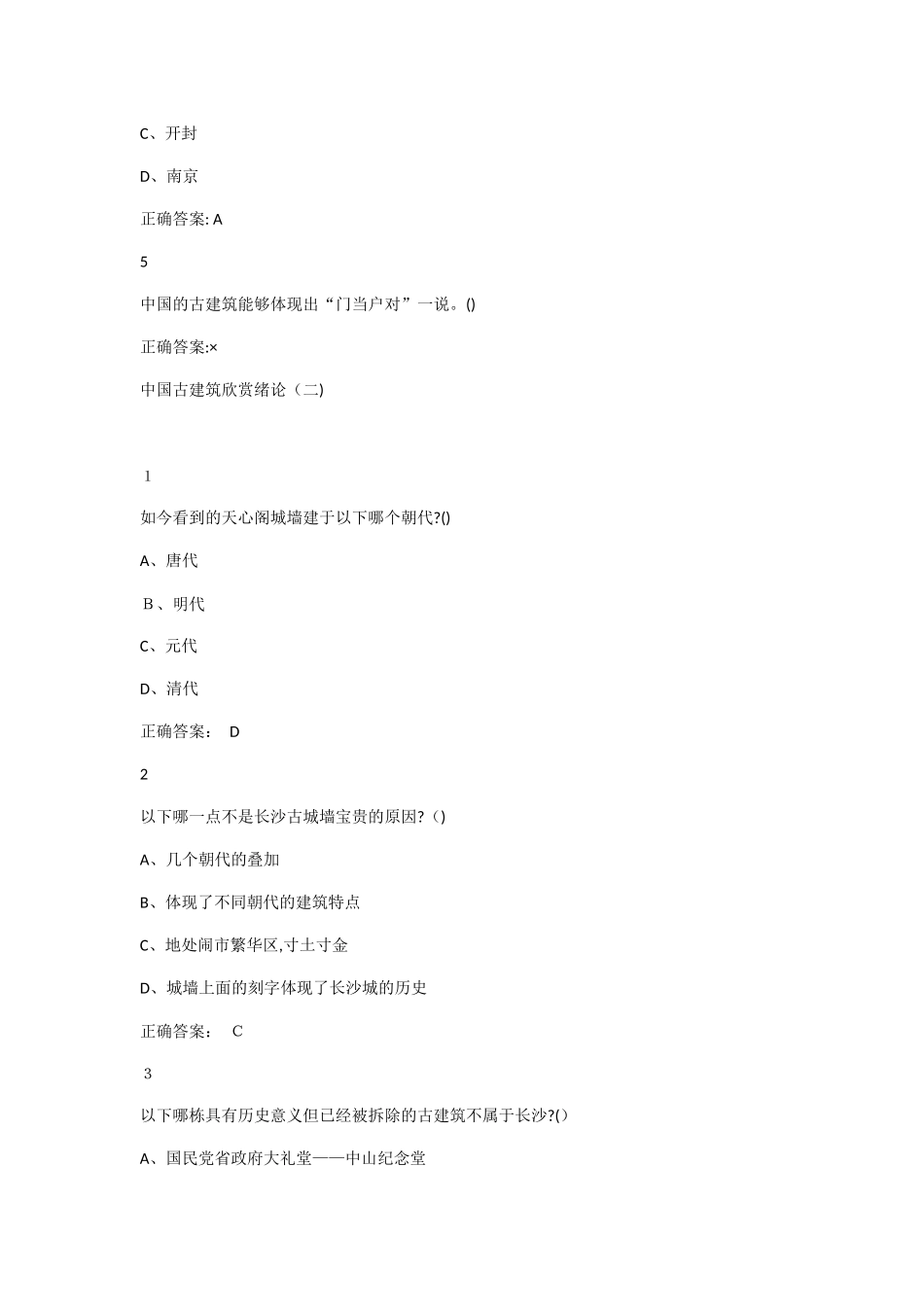 C、开封

D、南京

正确答案: A

5

中国的古建筑能够体现出“门当户对”一说。()

正确答案:×

中国古建筑欣赏绪论（二)

1

如今看到的天心阁城墙建于以下哪个朝代?()

A、唐代

B、明代

C、元代

D、清代

正确答案： D

2

以下哪一点不是长沙古城墙宝贵的原因?（)

A、几个朝代的叠加

B、体现了不同朝代的建筑特点

C、地处闹市繁华区,寸土寸金

D、城墙上面的刻字体现了长沙城的历史

正确答案： C

3

以下哪栋具有历史意义但已经被拆除的古建筑不属于长沙?()

A、国民党省政府大礼堂——中山纪念堂